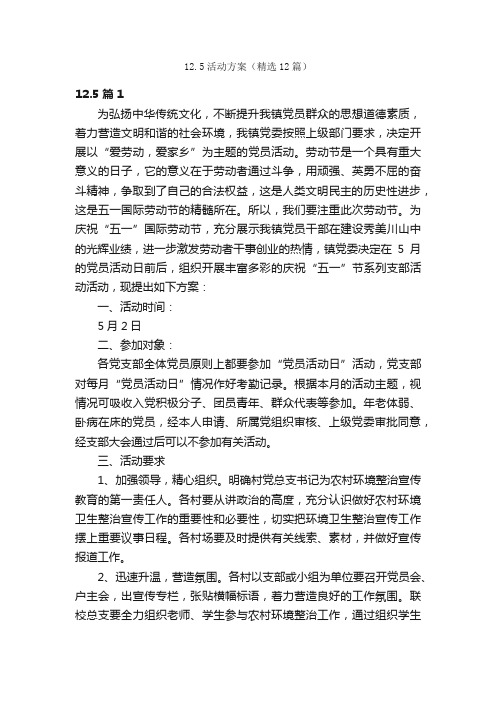 12.5活动方案（精选12篇）

12.5 篇 1

为弘扬中华传统文化，不断提升我镇党员群众的思想道德素质，着力营造文明和谐的社会环境，我镇党委按照上级部门要求，决定开展以“爱劳动，爱家乡”为主题的党员活动。劳动节是一个具有重大意义的日子，它的意义在于劳动者通过斗争，用顽强、英勇不屈的奋斗精神，争取到了自己的合法权益，这是人类文明民主的历史性进步，这是五一国际劳动节的精髓所在。所以，我们要注重此次劳动节。为庆祝“五一”国际劳动节，充分展示我镇党员干部在建设秀美川山中的光辉业绩，进一步激发劳动者干事创业的热情，镇党委决定在 5 月的党员活动日前后，组织开展丰富多彩的庆祝“五一”节系列支部活动活动，现提出如下方案：

一、活动时间：

5 月 2 日

二、参加对象：

各党支部全体党员原则上都要参加“党员活动日”活动，党支部对每月“党员活动日”情况作好考勤记录。根据本月的活动主题，视情况可吸收入党积极分子、团员青年、群众代表等参加。年老体弱、卧病在床的党员，经本人申请、所属党组织审核、上级党委审批同意，经支部大会通过后可以不参加有关活动。

三、活动要求

1、加强领导，精心组织。明确村党总支书记为农村环境整治宣传教育的第一责任人。各村要从讲政治的高度，充分认识做好农村环境卫生整治宣传工作的重要性和必要性，切实把环境卫生整治宣传工作摆上重要议事日程。各村场要及时提供有关线索、素材，并做好宣传报道工作。

2、迅速升温，营造氛围。各村以支部或小组为单位要召开党员会、户主会，出宣传专栏，张贴横幅标语，着力营造良好的工作氛围。联校总支要全力组织老师、学生参与农村环境整治工作，通过组织学生